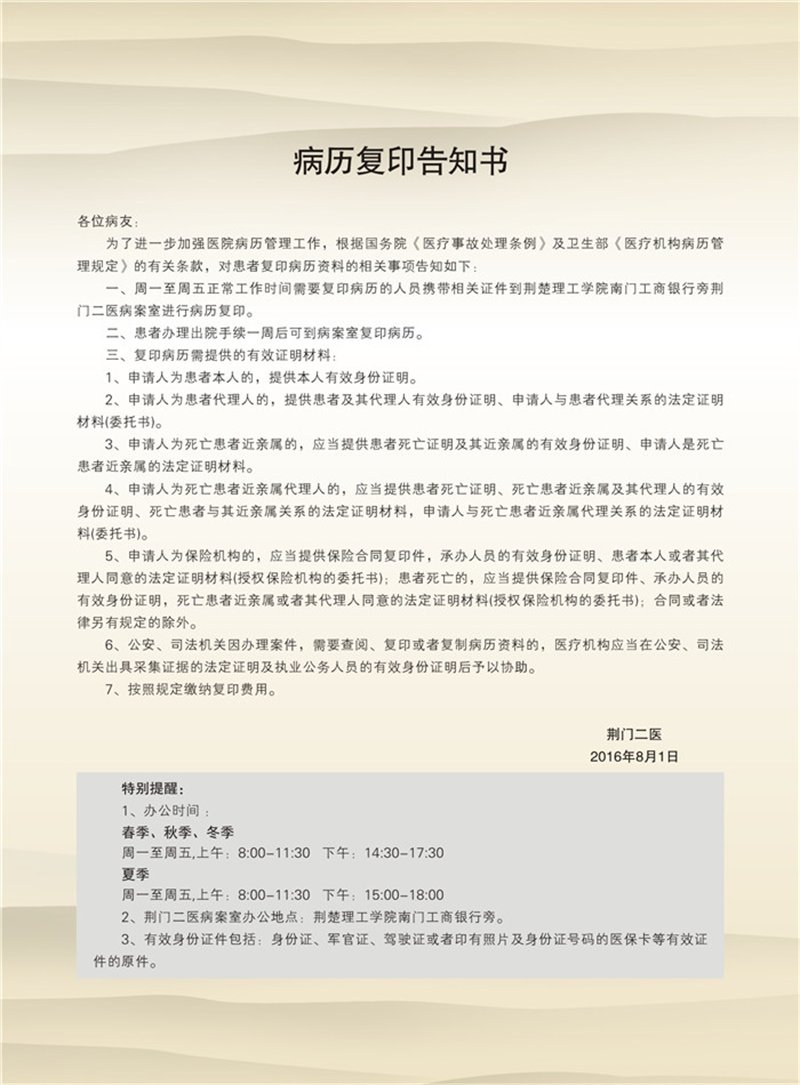 病历复印告知书

各位病友：

为了进一步加强医院病历管理工作，根据国务院《医疗事故处理条例》及卫生部《医疗机构病历管理规定》的有关条款，对患者复印病历资料的相关事项告知如下：

一、周一至周五正常工作时间需要复印病历的人员携带相关证件到荆楚理工学院南门工商银行旁荆门二医病案室进行病历复印。

二、患者办理出院手续一周后可到病案室复印病历。

三、复印病历需提供的有效证明材料：

1、申请人为患者本人的，提供本人有效身份证明。

2、申请人为患者代理人的，提供患者及其代理人有效身份证明、申请人与患者代理关系的法定证明材料(委托书)。

3、申请人为死亡患者近亲属的，应当提供患者死亡证明及其近亲属的有效身份证明、申请人是死亡患者近亲属的法定证明材料。

4、申请人为死亡患者近亲属代理人的，应当提供患者死亡证明、死亡患者近亲属及其代理人的有效身份证明、死亡患者与其近亲属关系的法定证明材料，申请人与死亡患者近亲属代理关系的法定证明材料(委托书)。

5、申请人为保险机构的，应当提供保险合同复印件，承办人员的有效身份证明、患者本人或者其代理人同意的法定证明材料(授权保险机构的委托书)；患者死亡的，应当提供保险合同复印件、承办人员的有效身份证明，死亡患者近亲属或者其代理人同意的法定证明材料(授权保险机构的委托书)；合同或者法律另有规定的除外。

6、公安、司法机关因办理案件，需要查阅、复印或者复制病历资料的，医疗机构应当在公安、司法机关出具采集证据的法定证明及执业公务人员的有效身份证明后予以协助。

7、按照规定缴纳复印费用。

荆门二医
2016年8月1日

特别提醒：
1、办公时间：
春季、秋季、冬季
周一至周五,上午：8:00-11:30 下午：14:30-17:30
夏季
周一至周五,上午：8:00-11:30 下午：15:00-18:00
2、荆门二医病案室办公地点：荆楚理工学院南门工商银行旁。
3、有效身份证件包括：身份证、军官证、驾驶证或者印有照片及身份证号码的医保卡等有效证件的原件。